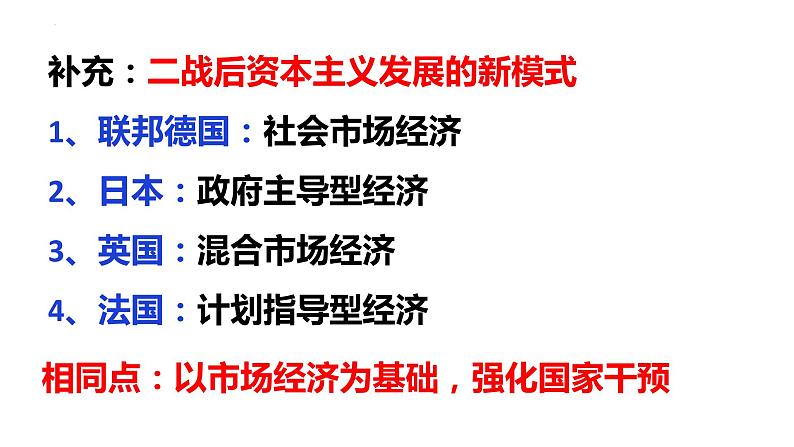 补充：二战后资本主义发展的新模式

1、联邦德国：社会市场经济

2、日本：政府主导型经济

3、英国：混合市场经济

4、法国：计划指导型经济

相同点：以市场经济为基础，强化国家干预